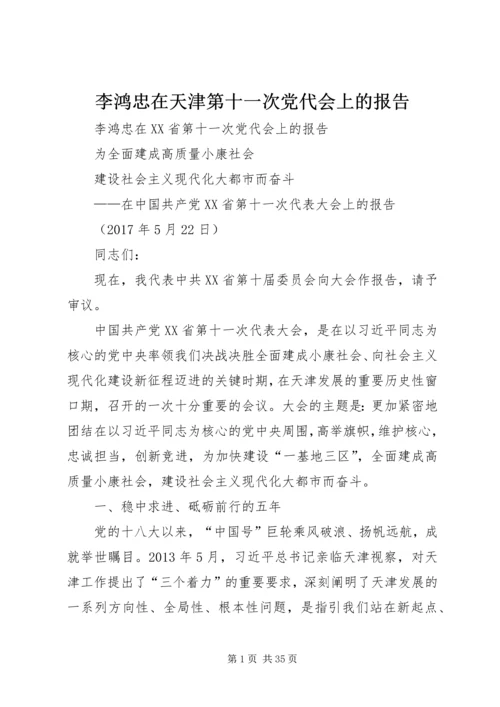 李鸿忠在天津第十一次党代会上的报告

李鸿忠在XX省第十一次党代会上的报告

为全面建成高质量小康社会

建设社会主义现代化大都市而奋斗

——在中国共产党XX省第十一次代表大会上的报告

（2017年5月22日）

同志们：

现在，我代表中共XX省第十届委员会向大会作报告，请予审议。

中国共产党XX省第十一次代表大会，是在以习近平同志为核心的党中央率领我们决战决胜全面建成小康社会、向社会主义现代化建设新征程迈进的关键时期，在天津发展的重要历史性窗口期，召开的一次十分重要的会议。大会的主题是：更加紧密地团结在以习近平同志为核心的党中央周围，高举旗帜，维护核心，忠诚担当，创新竞进，为加快建设“一基地三区”，全面建成高质量小康社会，建设社会主义现代化大都市而奋斗。

一、稳中求进、砥砺前行的五年

党的十八大以来，“中国号”巨轮乘风破浪、扬帆远航，成就举世瞩目。2013年5月，习近平总书记亲临天津视察，对天津工作提出了“三个着力”的重要要求，深刻阐明了天津发展的一系列方向性、全局性、根本性问题，是指引我们站在新起点、

第1页 共35页